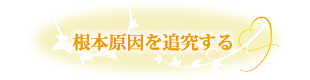 根本原因を追究する